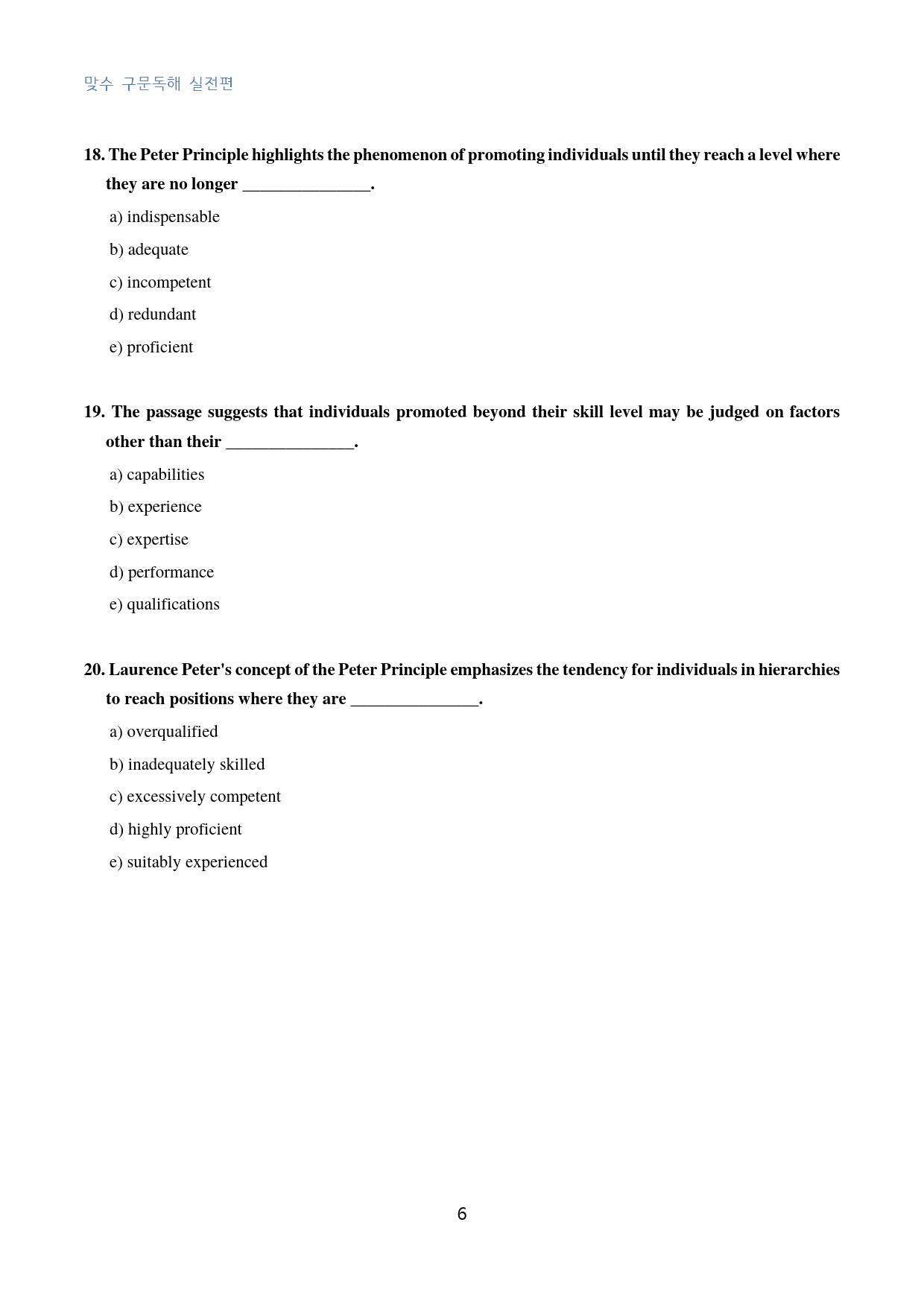 맞수 구문독해 실전편

18. The Peter Principle highlights the phenomenon of promoting individuals until they reach a level where they are no longer ____.

a) indispensable

b) adequate

c) incompetent

d) redundant

e) proficient

19. The passage suggests that individuals promoted beyond their skill level may be judged on factors other than their ____.

a) capabilities

b) experience

c) expertise

d) performance

e) qualifications

20. Laurence Peter's concept of the Peter Principle emphasizes the tendency for individuals in hierarchies to reach positions where they are ____.

a) overqualified

b) inadequately skilled

c) excessively competent

d) highly proficient

e) suitably experienced

6